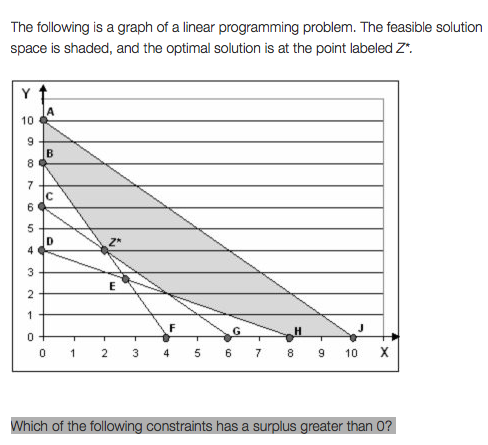 The following is a graph of a linear programming problem. The feasible solution space is shaded, and the optimal solution is at the point labeled Z*.

Y
10
9
8
7
6
5
4
3
2
1
0
A
B
C
D
Z*
E
F
G
H
J
0 1 2 3 4 5 6 7 8 9 10 X

Which of the following constraints has a surplus greater than 0?